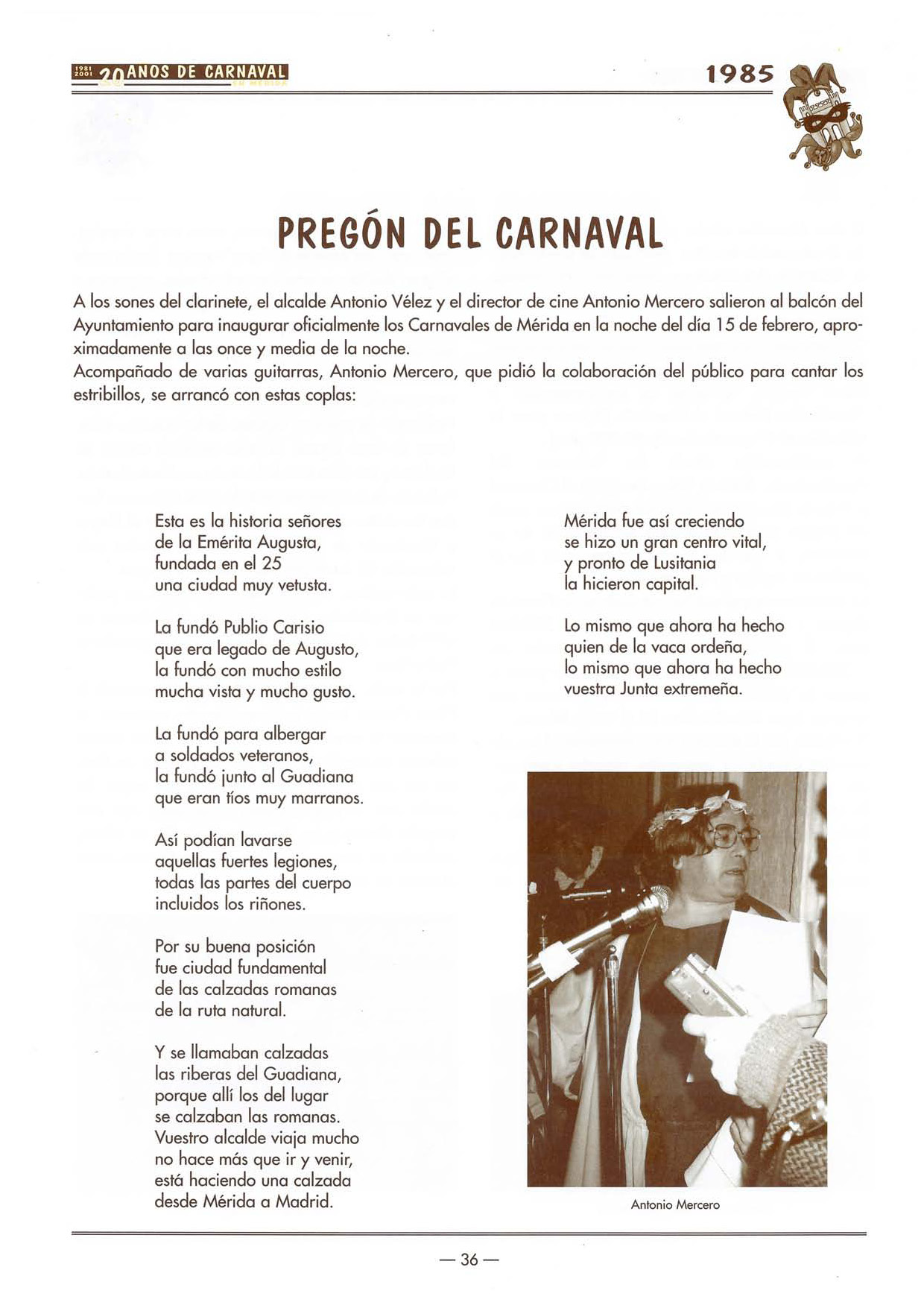 1981 2001 20 AÑOS DE CARNAVAL EN MÉRIDA

1985

PREGÓN DEL CARNAVAL

A los sones del clarinete, el alcalde Antonio Vélez y el director de cine Antonio Mercero salieron al balcón del Ayuntamiento para inaugurar oficialmente los Carnavales de Mérida en la noche del día 15 de febrero, aproximadamente a las once y media de la noche.
Acompañado de varias guitarras, Antonio Mercero, que pidió la colaboración del público para cantar los estribillos, se arrancó con estas coplas:

Esta es la historia señores
de la Emérita Augusta,
fundada en el 25
una ciudad muy vetusta.

La fundó Publio Carisio
que era legado de Augusto,
la fundó con mucho estilo
mucha vista y mucho gusto.

La fundó para albergar
a soldados veteranos,
la fundó junto al Guadiana
que eran tíos muy marranos.

Así podían lavarse
aquellas fuertes legiones,
todas las partes del cuerpo
incluidos los riñones.

Por su buena posición
fue ciudad fundamental
de las calzadas romanas
de la ruta natural.

Y se llamaban calzadas
las riberas del Guadiana,
porque allí los del lugar
se calzaban las romanas.
Vuestro alcalde viaja mucho
no hace más que ir y venir,
está haciendo una calzada
desde Mérida a Madrid.

Mérida fue así creciendo
se hizo un gran centro vital,
y pronto de Lusitania
la hicieron capital.

Lo mismo que ahora ha hecho
quien de la vaca ordeña,
lo mismo que ahora ha hecho
vuestra Junta extremeña.

Antonio Mercero

— 36 —